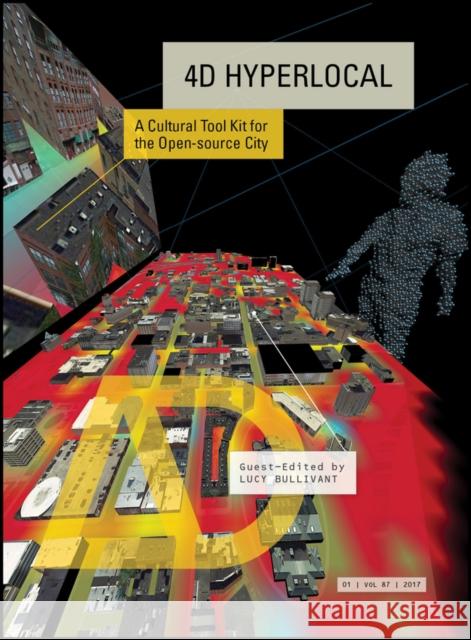 4D HYPERLOCAL

A Cultural Tool Kit for the Open-source City

AD

Guest-Edited by
LUCY BULLIVANT

01 | VOL 87 | 2017

Kraina Książek